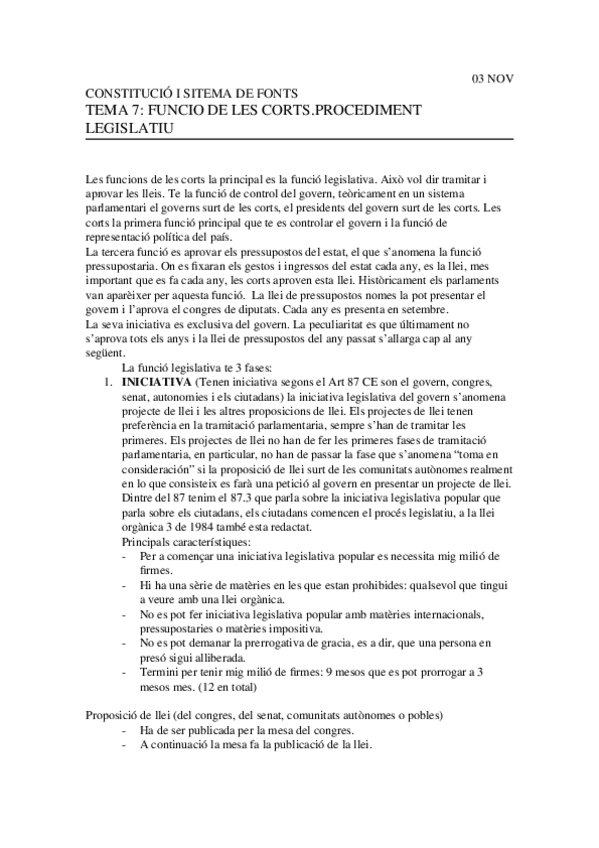 03 NOV

CONSTITUCIÓ I SITEMA DE FONTS
TEMA 7: FUNCIO DE LES CORTS.PROCEDIMENT LEGISLATIU

Les funcions de les corts la principal es la funció legislativa. Això vol dir tramitar i aprovar les lleis. Te la funció de control del govern, teòricament en un sistema parlamentari el governs surt de les corts, el presidents del govern surt de les corts. Les corts la primera funció principal que te es controlar el govern i la funció de representació política del país.
La tercera funció es aprovar els pressupostos del estat, el que s'anomena la funció pressupostaria. On es fixaran els gestos i ingressos del estat cada any, es la llei, mes important que es fa cada any, les corts aproven esta llei. Històricament els parlaments van aparèixer per aquesta funció. La llei de pressupostos nomes la pot presentar el govern i l'aprova el congres de diputats. Cada any es presenta en setembre.
La seva iniciativa es exclusiva del govern. La peculiaritat es que últimament no s'aprova tots els anys i la llei de pressupostos del any passat s'allarga cap al any següent.
La funció legislativa te 3 fases:
1. INICIATIVA (Tenen iniciativa segons el Art 87 CE son el govern, congres, senat, autonomies i els ciutadans) la iniciativa legislativa del govern s'anomena projecte de llei i les altres proposicions de llei. Els projectes de llei tenen preferència en la tramitació parlamentaria, sempre s'han de tramitar les primeres. Els projectes de llei no han de fer les primeres fases de tramitació parlamentaria, en particular, no han de passar la fase que s'anomena "toma en consideración" si la proposició de llei surt de les comunitats autònomes realment en lo que consisteix es farà una petició al govern en presentar un projecte de llei. Dintre del 87 tenim el 87.3 que parla sobre la iniciativa legislativa popular que parla sobre els ciutadans, els ciutadans comencen el procés legislatiu, a la llei orgànica 3 de 1984 també esta redactat.
Principals característiques:
- Per a començar una iniciativa legislativa popular es necessita mig milió de firmes.
- Hi ha una sèrie de matèries en les que estan prohibides: qualsevol que tingui a veure amb una llei orgànica.
- No es pot fer iniciativa legislativa popular amb matèries internacionals, pressupostaries o matèries impositiva.
- No es pot demanar la prerrogativa de gracia, es a dir, que una persona en presó sigui alliberada.
- Termini per tenir mig milió de firmes: 9 mesos que es pot prorrogar a 3 mesos mes. (12 en total)

Proposició de llei (del congres, del senat, comunitats autònomes o pobles)
- Ha de ser publicada per la mesa del congres.
- A continuació la mesa fa la publicació de la llei.